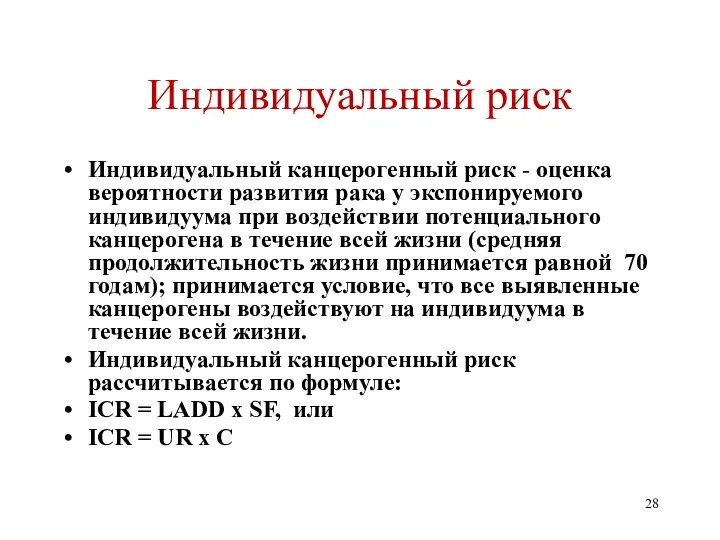 Индивидуальный риск

• Индивидуальный канцерогенный риск - оценка вероятности развития рака у экспонируемого индивидуума при воздействии потенциального канцерогена в течение всей жизни (средняя продолжительность жизни принимается равной 70 годам); принимается условие, что все выявленные канцерогены воздействуют на индивидуума в течение всей жизни.
• Индивидуальный канцерогенный риск рассчитывается по формуле:
• ICR = LADD x SF, или
• ICR = UR x C

28